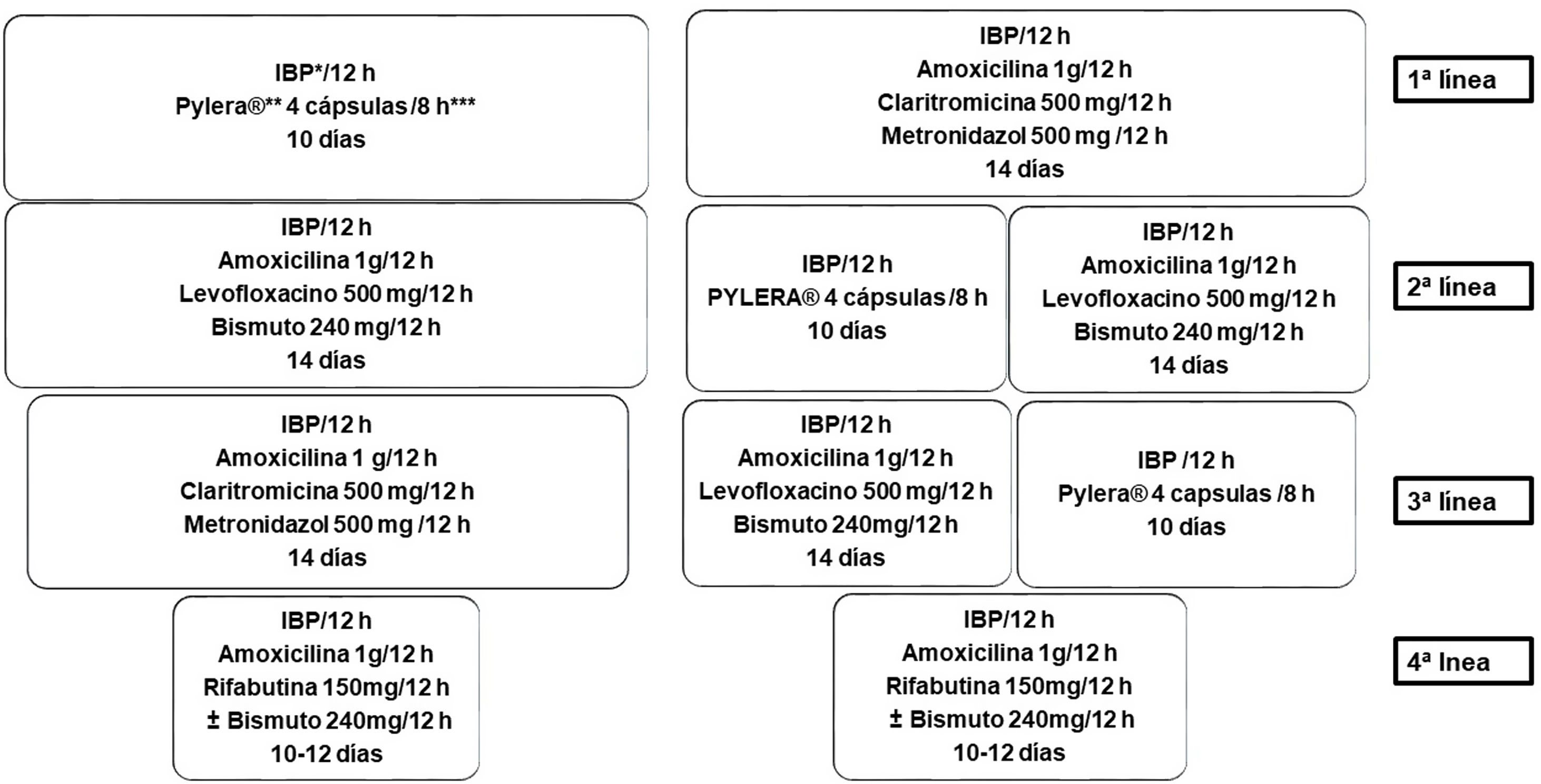 IBP*/12 h
Pylera®** 4 cápsulas /8 h***
10 días

IBP/12 h
Amoxicilina 1g/12 h
Claritromicina 500 mg/12 h
Metronidazol 500 mg /12 h
14 días

1ª línea

IBP/12 h
Amoxicilina 1g/12 h
Levofloxacino 500 mg/12 h
Bismuto 240 mg/12 h
14 días

IBP/12 h
PYLERA® 4 cápsulas /8 h
10 días

IBP/12 h
Amoxicilina 1g/12 h
Levofloxacino 500 mg/12 h
Bismuto 240 mg/12 h
14 días

2ª línea

IBP/12 h
Amoxicilina 1 g/12 h
Claritromicina 500 mg/12 h
Metronidazol 500 mg /12 h
14 días

IBP/12 h
Amoxicilina 1g/12 h
Levofloxacino 500 mg/12 h
Bismuto 240mg/12 h
14 días

IBP /12 h
Pylera® 4 capsulas /8 h
10 días

3ª línea

IBP/12 h
Amoxicilina 1g/12 h
Rifabutina 150mg/12 h
± Bismuto 240mg/12 h
10-12 días

IBP/12 h
Amoxicilina 1g/12 h
Rifabutina 150mg/12 h
± Bismuto 240mg/12 h
10-12 días

4ª lnea